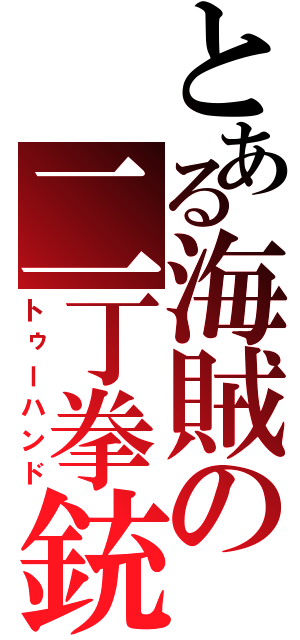 とある海賊の二丁拳銃

トゥーハンド